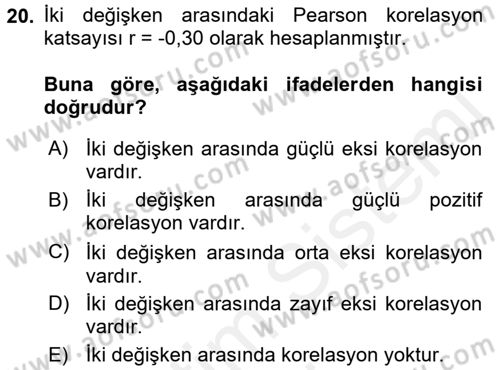 20. İki değişken arasındaki Pearson korelasyon katsayısı r = -0,30 olarak hesaplanmıştır.

Buna göre, aşağıdaki ifadelerden hangisi doğrudur?

A) İki değişken arasında güçlü eksi korelasyon vardır.
B) İki değişken arasında güçlü pozitif korelasyon vardır.
C) İki değişken arasında orta eksi korelasyon vardır.
D) İki değişken arasında zayıf eksi korelasyon vardır.
E) İki değişken arasında korelasyon yoktur.

www.aofsoru.com